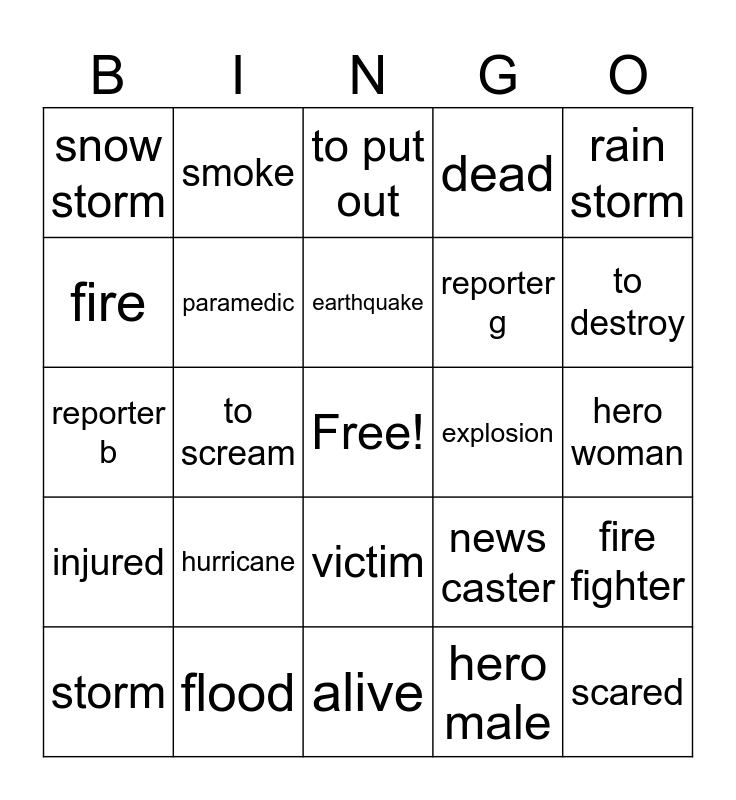 | B | I | N | G | O |
|---|---|---|---|---|
| snow storm | smoke | to put out | dead | rain storm |
| fire | paramedic | earthquake | reporter g | to destroy |
| reporter b | to scream | Free! | explosion | hero woman |
| injured | hurricane | victim | news caster | fire fighter |
| storm | flood | alive | hero male | scared |